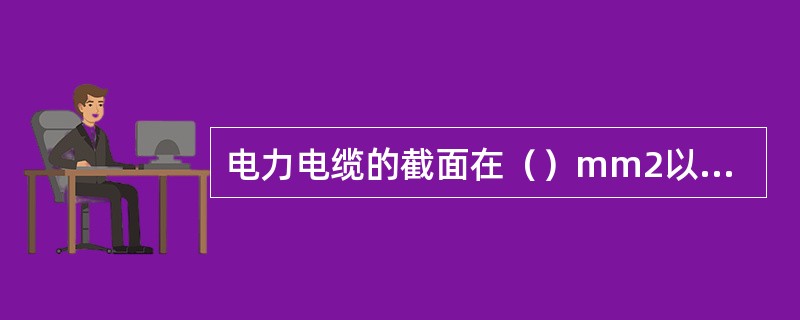 电力电缆的截面在（）mm2以...